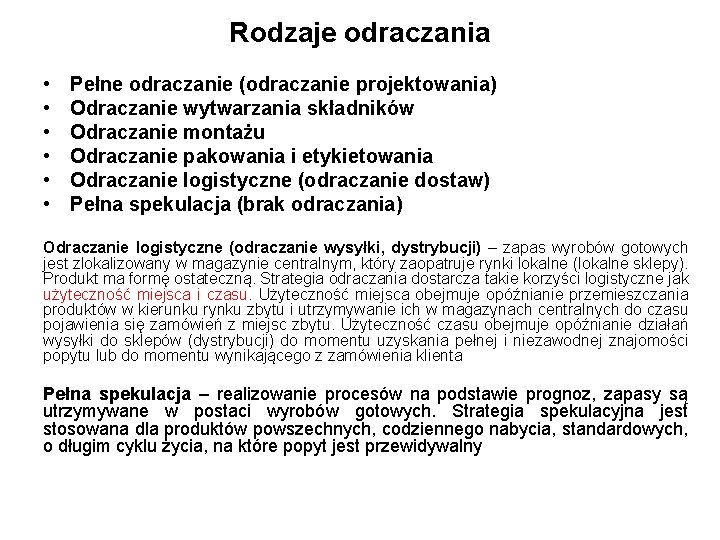 Rodzaje odraczania

• Pełne odraczanie (odraczanie projektowania)
• Odraczanie wytwarzania składników
• Odraczanie montażu
• Odraczanie pakowania i etykietowania
• Odraczanie logistyczne (odraczanie dostaw)
• Pełna spekulacja (brak odraczania)

Odraczanie logistyczne (odraczanie wysyłki, dystrybucji) – zapas wyrobów gotowych jest zlokalizowany w magazynie centralnym, który zaopatruje rynki lokalne (lokalne sklepy). Produkt ma formę ostateczną. Strategia odraczania dostarcza takie korzyści logistyczne jak użyteczność miejsca i czasu. Użyteczność miejsca obejmuje opóźnianie przemieszczania produktów w kierunku rynku zbytu i utrzymywanie ich w magazynach centralnych do czasu pojawienia się zamówień z miejsc zbytu. Użyteczność czasu obejmuje opóźnianie działań wysyłki do sklepów (dystrybucji) do momentu uzyskania pełnej i niezawodnej znajomości popytu lub do momentu wynikającego z zamówienia klienta

Pełna spekulacja – realizowanie procesów na podstawie prognoz, zapasy są utrzymywane w postaci wyrobów gotowych. Strategia spekulacyjna jest stosowana dla produktów powszechnych, codziennego nabycia, standardowych, o długim cyklu życia, na które popyt jest przewidywalny